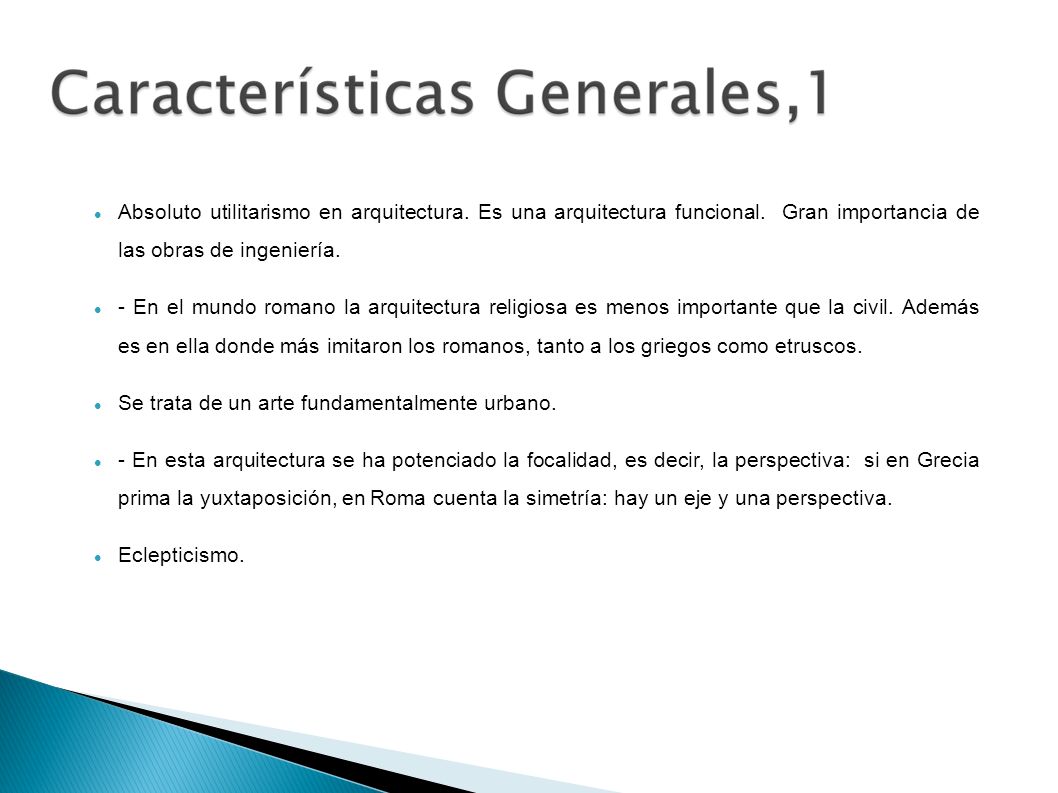 Características Generales,1

- Absoluto utilitarismo en arquitectura. Es una arquitectura funcional. Gran importancia de las obras de ingeniería.

- - En el mundo romano la arquitectura religiosa es menos importante que la civil. Además es en ella donde más imitaron los romanos, tanto a los griegos como etruscos.

- Se trata de un arte fundamentalmente urbano.

- - En esta arquitectura se ha potenciado la focalidad, es decir, la perspectiva: si en Grecia prima la yuxtaposición, en Roma cuenta la simetría: hay un eje y una perspectiva.

- Eclepticismo.